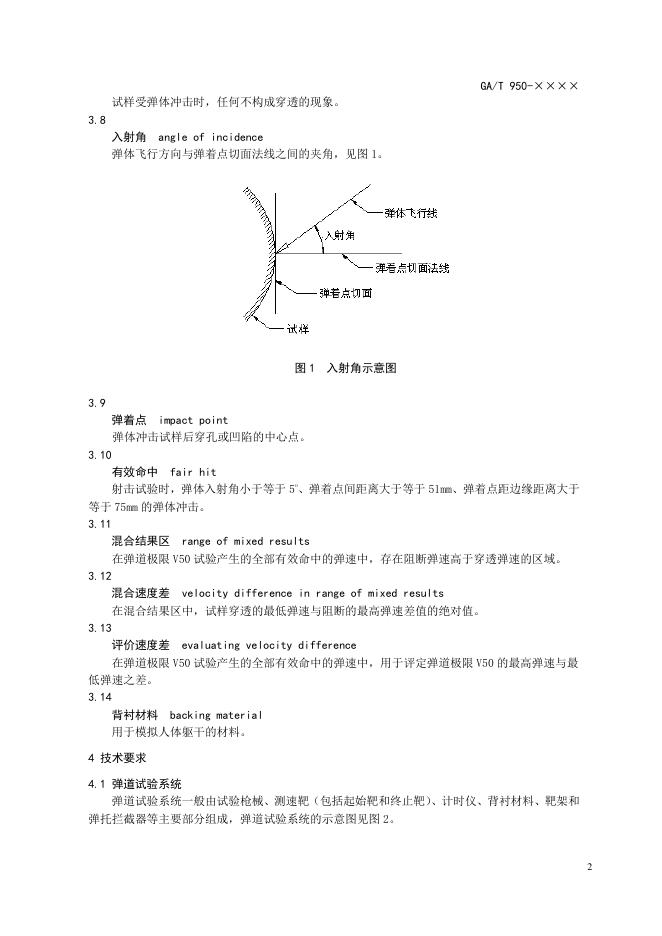 GA/T 950-××××

试样受弹体冲击时，任何不构成穿透的现象。

3.8

入射角　angle of incidence

弹体飞行方向与弹着点切面法线之间的夹角，见图 1。

弹体飞行线

入射角

弹着点切面法线

弹着点切面

试样

图 1　入射角示意图

3.9

弹着点　impact point

弹体冲击试样后穿孔或凹陷的中心点。

3.10

有效命中　fair hit

射击试验时，弹体入射角小于等于 5°、弹着点间距离大于等于 51mm、弹着点距边缘距离大于等于 75mm 的弹体冲击。

3.11

混合结果区　range of mixed results

在弹道极限 V50 试验产生的全部有效命中的弹速中，存在阻断弹速高于穿透弹速的区域。

3.12

混合速度差　velocity difference in range of mixed results

在混合结果区中，试样穿透的最低弹速与阻断的最高弹速差值的绝对值。

3.13

评价速度差　evaluating velocity difference

在弹道极限 V50 试验产生的全部有效命中的弹速中，用于评定弹道极限 V50 的最高弹速与最低弹速之差。

3.14

背衬材料　backing material

用于模拟人体躯干的材料。

4 技术要求

4.1 弹道试验系统

弹道试验系统一般由试验枪械、测速靶（包括起始靶和终止靶）、计时仪、背衬材料、靶架和弹托拦截器等主要部分组成，弹道试验系统的示意图见图 2。

2